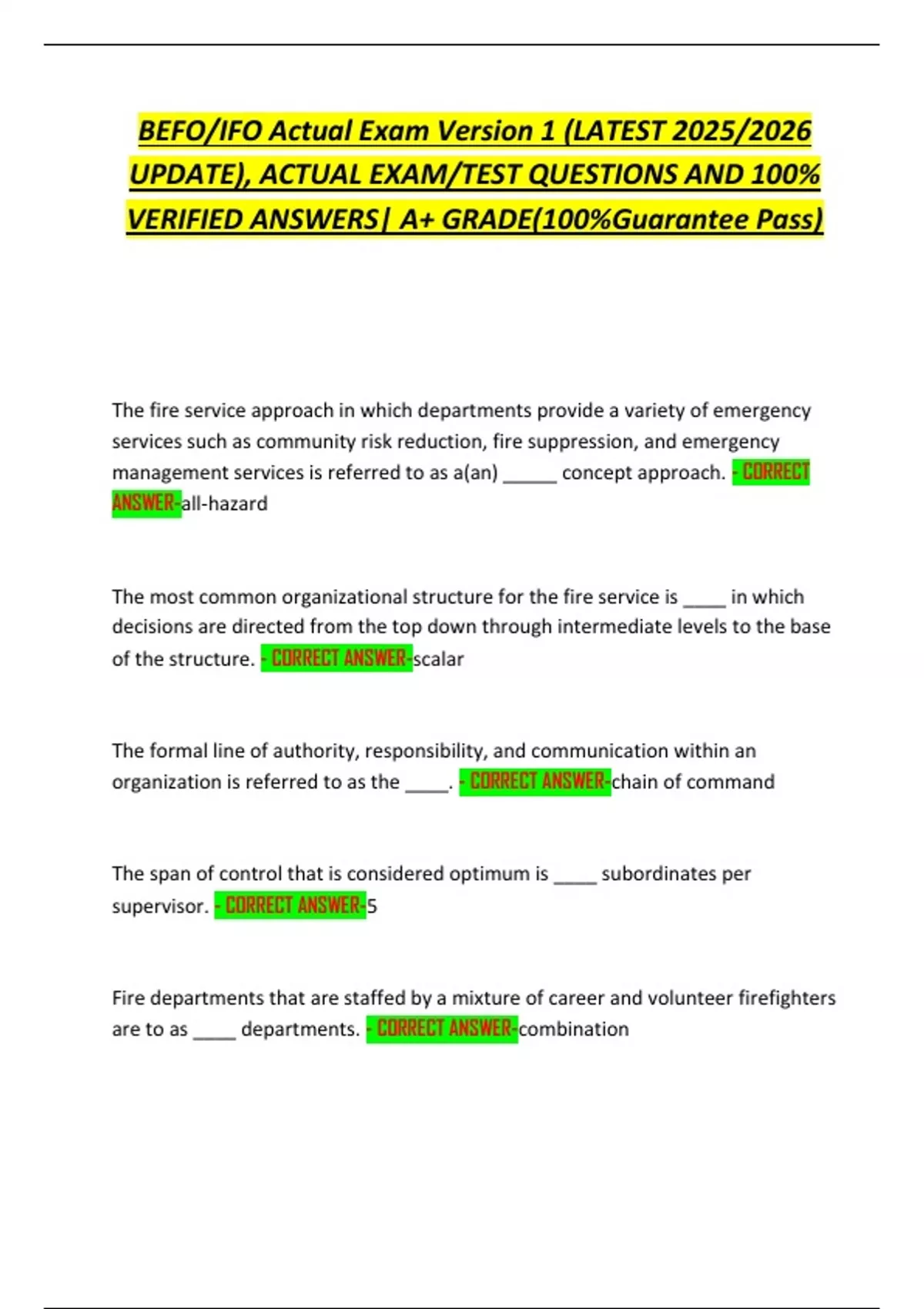 BEFO/IFO Actual Exam Version 1 (LATEST 2025/2026 UPDATE), ACTUAL EXAM/TEST QUESTIONS AND 100% VERIFIED ANSWERS| A+ GRADE(100%Guarantee Pass)

The fire service approach in which departments provide a variety of emergency services such as community risk reduction, fire suppression, and emergency management services is referred to as a(an) _____ concept approach. - CORRECT ANSWER-all-hazard

The most common organizational structure for the fire service is ____ in which decisions are directed from the top down through intermediate levels to the base of the structure. - CORRECT ANSWER-scalar

The formal line of authority, responsibility, and communication within an organization is referred to as the ____. - CORRECT ANSWER-chain of command

The span of control that is considered optimum is ____ subordinates per supervisor. - CORRECT ANSWER-5

Fire departments that are staffed by a mixture of career and volunteer firefighters are to as ____ departments. - CORRECT ANSWER-combination